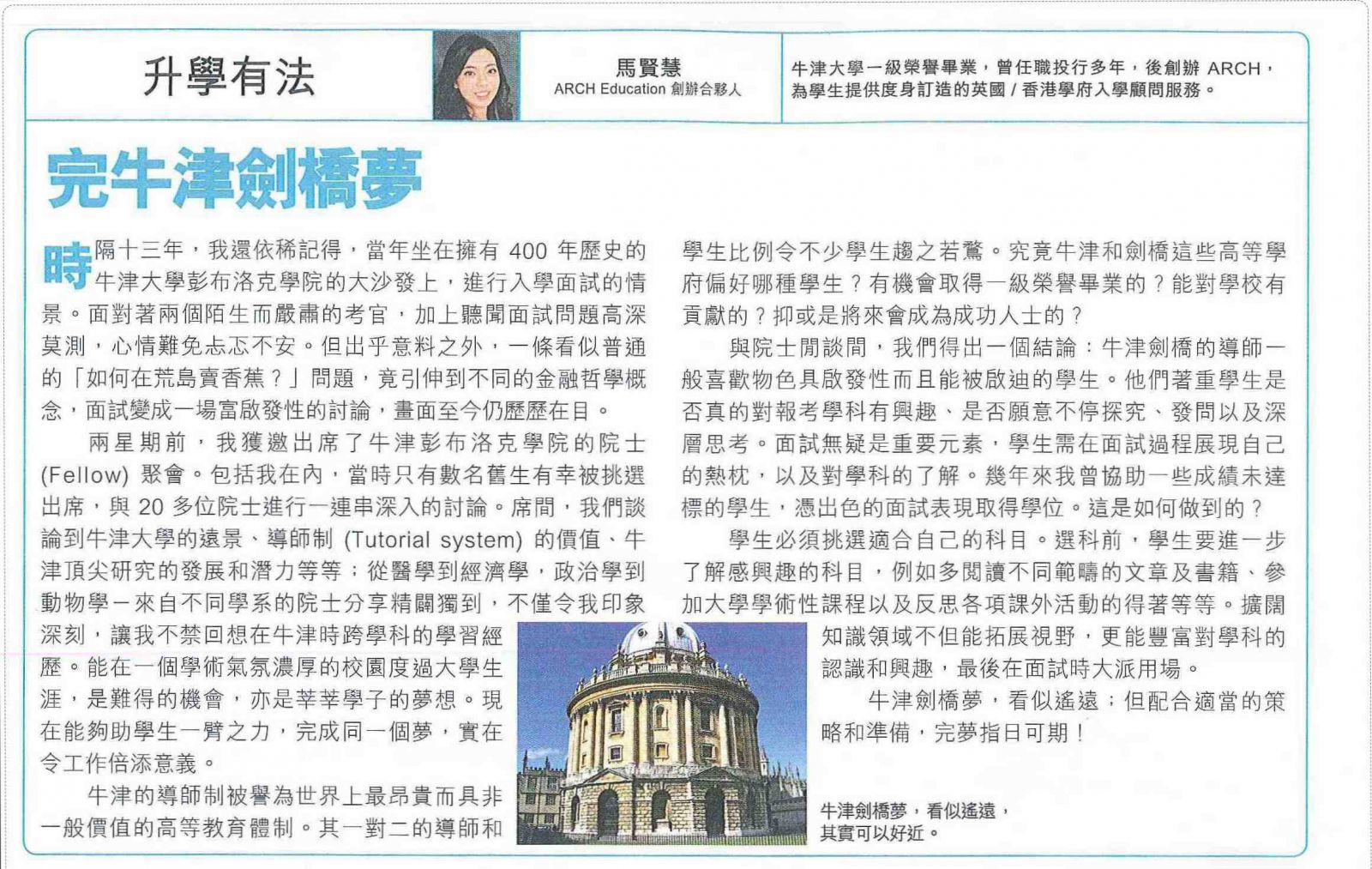 升學有法

馬賢慧
ARCH Education 創辦合夥人

牛津大學一級榮譽畢業，曾任職投行多年，後創辦 ARCH，為學生提供度身訂造的英國 / 香港學府入學顧問服務。

完牛津劍橋夢

時隔十三年，我還依稀記得，當年坐在擁有 400 年歷史的牛津大學彭布洛克學院的大沙發上，進行入學面試的情景。面對著兩個陌生而嚴肅的考官，加上聽聞面試問題高深莫測，心情難免忐忑不安。但出乎意料之外，一條看似普通的「如何在荒島賣香蕉？」問題，竟引伸到不同的金融哲學概念，面試變成一場富啟發性的討論，畫面至今仍歷歷在目。

兩星期前，我獲邀出席了牛津彭布洛克學院的院士 (Fellow) 聚會。包括我在內，當時只有數名舊生有幸被挑選出席，與 20 多位院士進行一連串深入的討論。席間，我們談論到牛津大學的遠景、導師制 (Tutorial system) 的價值、牛津頂尖研究的發展和潛力等等；從醫學到經濟學，政治學到動物學－來自不同學系的院士分享精闢獨到，不僅令我印象深刻，讓我不禁回想在牛津時跨學科的學習經歷。能在一個學術氣氛濃厚的校園度過大學生涯，是難得的機會，亦是莘莘學子的夢想。現在能夠助學生一臂之力，完成同一個夢，實在令工作倍添意義。

牛津的導師制被譽為世界上最昂貴而具非一般價值的高等教育體制。其一對二的導師和學生比例令不少學生趨之若鶩。究竟牛津和劍橋這些高等學府偏好哪種學生？有機會取得一級榮譽畢業的？能對學校有貢獻的？抑或是將來會成為成功人士的？

與院士閒談間，我們得出一個結論：牛津劍橋的導師一般喜歡物色具啟發性而且能被啟迪的學生。他們著重學生是否真的對報考學科有興趣、是否願意不停探究、發問以及深層思考。面試無疑是重要元素，學生需在面試過程展現自己的熱枕，以及對學科的了解。幾年來我曾協助一些成績未達標的學生，憑出色的面試表現取得學位。這是如何做到的？

學生必須挑選適合自己的科目。選科前，學生要進一步了解感興趣的科目，例如多閱讀不同範疇的文章及書籍、參加大學學術性課程以及反思各項課外活動的得著等等。擴闊知識領域不但能拓展視野，更能豐富對學科的認識和興趣，最後在面試時大派用場。

牛津劍橋夢，看似遙遠；但配合適當的策略和準備，完夢指日可期！

牛津劍橋夢，看似遙遠，其實可以好近。